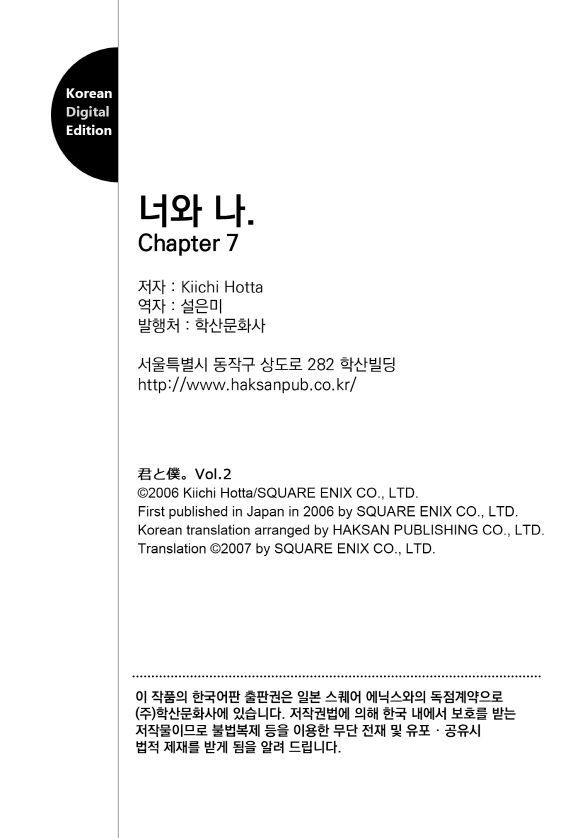 Korean
Digital
Edition

너와 나.
Chapter 7

저자 : Kiichi Hotta
역자 : 설은미
발행처 : 학산문화사

서울특별시 동작구 상도로 282 학산빌딩
http://www.haksanpub.co.kr/

君と僕。Vol.2
©2006 Kiichi Hotta/SQUARE ENIX CO., LTD.
First published in Japan in 2006 by SQUARE ENIX CO., LTD.
Korean translation arranged by HAKSAN PUBLISHING CO., LTD.
Translation ©2007 by SQUARE ENIX CO., LTD.

이 작품의 한국어판 출판권은 일본 스퀘어 에닉스와의 독점계약으로 (주)학산문화사에 있습니다. 저작권법에 의해 한국 내에서 보호를 받는 저작물이므로 불법복제 등을 이용한 무단 전재 및 유포 · 공유시 법적 제재를 받게 됨을 알려 드립니다.